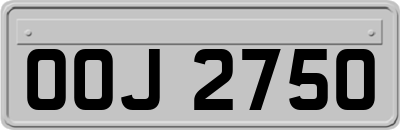 OOJ 2750